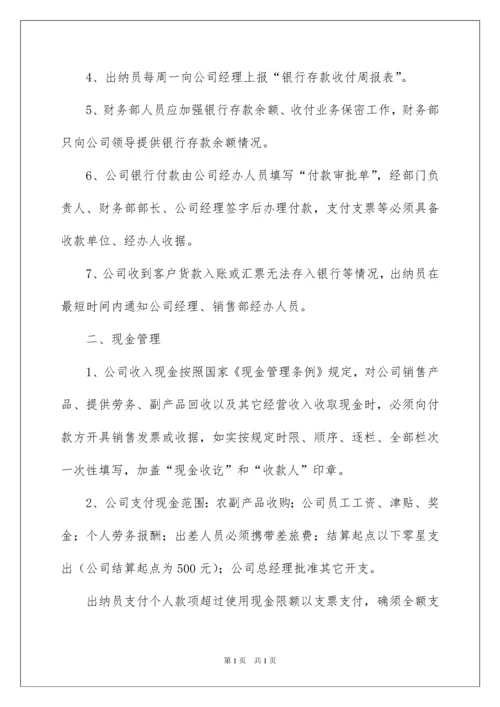 4、出纳员每周一向公司经理上报“银行存款收付周报表”。

5、财务部人员应加强银行存款余额、收付业务保密工作，财务部只向公司领导提供银行存款余额情况。

6、公司银行付款由公司经办人员填写“付款审批单”，经部门负责人、财务部部长、公司经理签字后办理付款，支付支票等必须具备收款单位、经办人收据。

7、公司收到客户货款入账或汇票无法存入银行等情况，出纳员在最短时间内通知公司经理、销售部经办人员。

二、现金管理

1、公司收入现金按照国家《现金管理条例》规定，对公司销售产品、提供劳务、副产品回收以及其它经营收入收取现金时，必须向付款方开具销售发票或收据，如实按规定时限、顺序、逐栏、全部栏次一次性填写，加盖“现金收讫”和“收款人”印章。

2、公司支付现金范围：农副产品收购；公司员工工资、津贴、奖金；个人劳务报酬；出差人员必须携带差旅费；结算起点以下零星支出（公司结算起点为500元）；公司总经理批准其它开支。

出纳员支付个人款项超过使用现金限额以支票支付，确须全额支

第1页 共1页